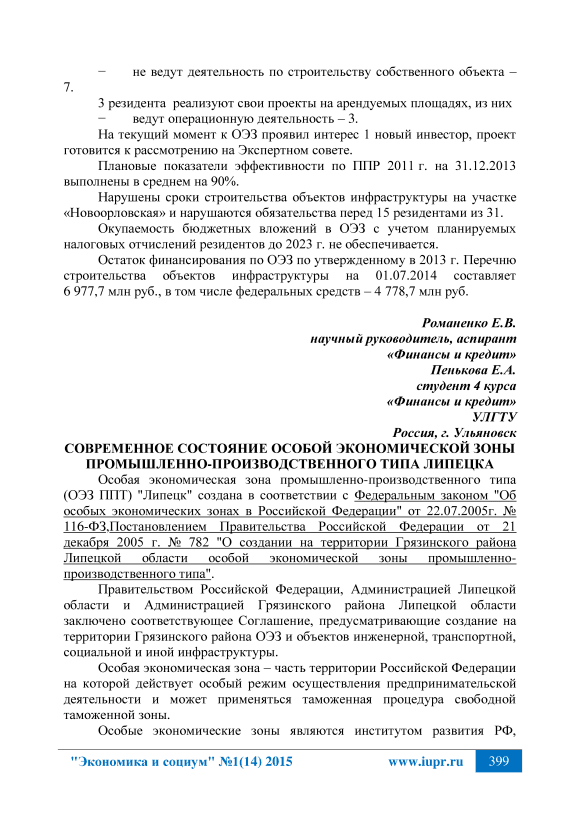 − не ведут деятельность по строительству собственного объекта – 7.

3 резидента реализуют свои проекты на арендуемых площадях, из них

− ведут операционную деятельность – 3.

На текущий момент к ОЭЗ проявил интерес 1 новый инвестор, проект готовится к рассмотрению на Экспертном совете.

Плановые показатели эффективности по ППР 2011 г. на 31.12.2013 выполнены в среднем на 90%.

Нарушены сроки строительства объектов инфраструктуры на участке «Новоорловская» и нарушаются обязательства перед 15 резидентами из 31.

Окупаемость бюджетных вложений в ОЭЗ с учетом планируемых налоговых отчислений резидентов до 2023 г. не обеспечивается.

Остаток финансирования по ОЭЗ по утвержденному в 2013 г. Перечню строительства объектов инфраструктуры на 01.07.2014 составляет 6 977,7 млн руб., в том числе федеральных средств – 4 778,7 млн руб.

Романенко Е.В.
научный руководитель, аспирант
«Финансы и кредит»
Пенькова Е.А.
студент 4 курса
«Финансы и кредит»
УЛГТУ
Россия, г. Ульяновск

СОВРЕМЕННОЕ СОСТОЯНИЕ ОСОБОЙ ЭКОНОМИЧЕСКОЙ ЗОНЫ ПРОМЫШЛЕННО-ПРОИЗВОДСТВЕННОГО ТИПА ЛИПЕЦКА

Особая экономическая зона промышленно-производственного типа (ОЭЗ ППТ) "Липецк" создана в соответствии с Федеральным законом "Об особых экономических зонах в Российской Федерации" от 22.07.2005г. № 116-ФЗ,Постановлением Правительства Российской Федерации от 21 декабря 2005 г. № 782 "О создании на территории Грязинского района Липецкой области особой экономической зоны промышленно-производственного типа".

Правительством Российской Федерации, Администрацией Липецкой области и Администрацией Грязинского района Липецкой области заключено соответствующее Соглашение, предусматривающие создание на территории Грязинского района ОЭЗ и объектов инженерной, транспортной, социальной и иной инфраструктуры.

Особая экономическая зона – часть территории Российской Федерации на которой действует особый режим осуществления предпринимательской деятельности и может применяться таможенная процедура свободной таможенной зоны.

Особые экономические зоны являются институтом развития РФ,

"Экономика и социум" №1(14) 2015 www.iupr.ru 399